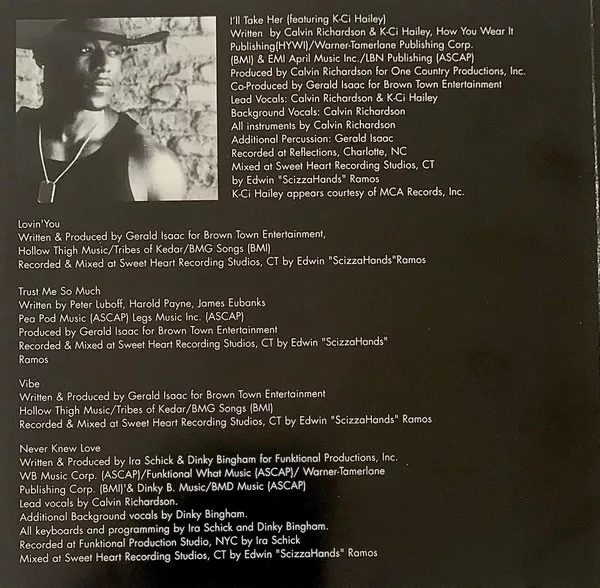 I'll Take Her (featuring K-Ci Hailey)
Written by Calvin Richardson & K-Ci Hailey, How You Wear It Publishing(HYWI)/Warner-Tamerlane Publishing Corp. (BMI) & EMI April Music Inc./LBN Publishing (ASCAP)
Produced by Calvin Richardson for One Country Productions, Inc.
Co-Produced by Gerald Isaac for Brown Town Entertainment
Lead Vocals: Calvin Richardson & K-Ci Hailey
Background Vocals: Calvin Richardson
All instruments by Calvin Richardson
Additional Percussion: Gerald Isaac
Recorded at Reflections, Charlotte, NC
Mixed at Sweet Heart Recording Studios, CT by Edwin "ScizzaHands" Ramos
K-Ci Hailey appears courtesy of MCA Records, Inc.

Lovin' You
Written & Produced by Gerald Isaac for Brown Town Entertainment,
Hollow Thigh Music/Tribes of Kedar/BMG Songs (BMI)
Recorded & Mixed at Sweet Heart Recording Studios, CT by Edwin "ScizzaHands"Ramos

Trust Me So Much
Written by Peter Luboff, Harold Payne, James Eubanks
Pea Pod Music (ASCAP) Legs Music Inc. (ASCAP)
Produced by Gerald Isaac for Brown Town Entertainment
Recorded & Mixed at Sweet Heart Recording Studios, CT by Edwin "ScizzaHands" Ramos

Vibe
Written & Produced by Gerald Isaac for Brown Town Entertainment
Hollow Thigh Music/Tribes of Kedar/BMG Songs (BMI)
Recorded & Mixed at Sweet Heart Recording Studios, CT by Edwin "ScizzaHands" Ramos

Never Knew Love
Written & Produced by Ira Schick & Dinky Bingham for Funktional Productions, Inc.
WB Music Corp. (ASCAP)/Funktional What Music (ASCAP)/ Warner-Tamerlane Publishing Corp. (BMI)'& Dinky B. Music/BMD Music (ASCAP)
Lead vocals by Calvin Richardson.
Additional Background vocals by Dinky Bingham.
All keyboards and programming by Ira Schick and Dinky Bingham.
Recorded at Funktional Production Studio, NYC by Ira Schick
Mixed at Sweet Heart Recording Studios, CT by Edwin "ScizzaHands" Ramos